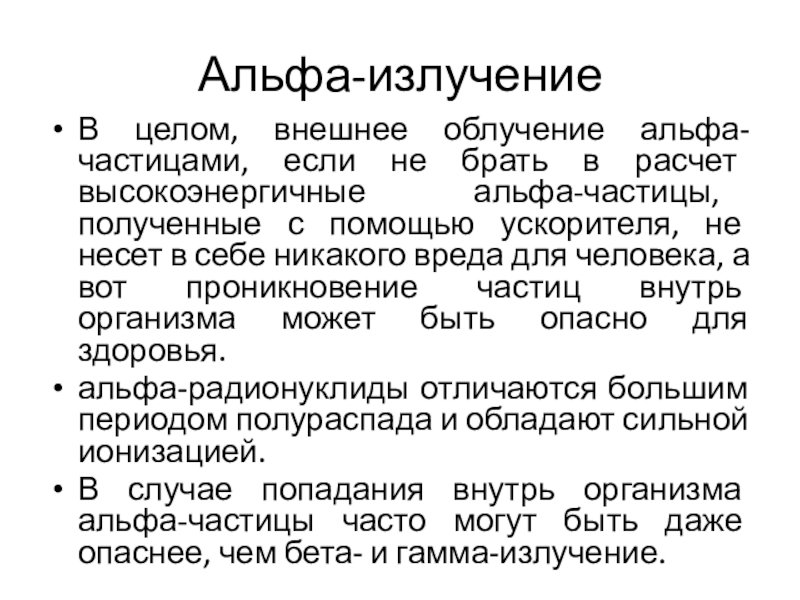 Альфа-излучение

• В целом, внешнее облучение альфа-частицами, если не брать в расчет высокоэнергичные альфа-частицы, полученные с помощью ускорителя, не несет в себе никакого вреда для человека, а вот проникновение частиц внутрь организма может быть опасно для здоровья.

• альфа-радионуклиды отличаются большим периодом полураспада и обладают сильной ионизацией.

• В случае попадания внутрь организма альфа-частицы часто могут быть даже опаснее, чем бета- и гамма-излучение.